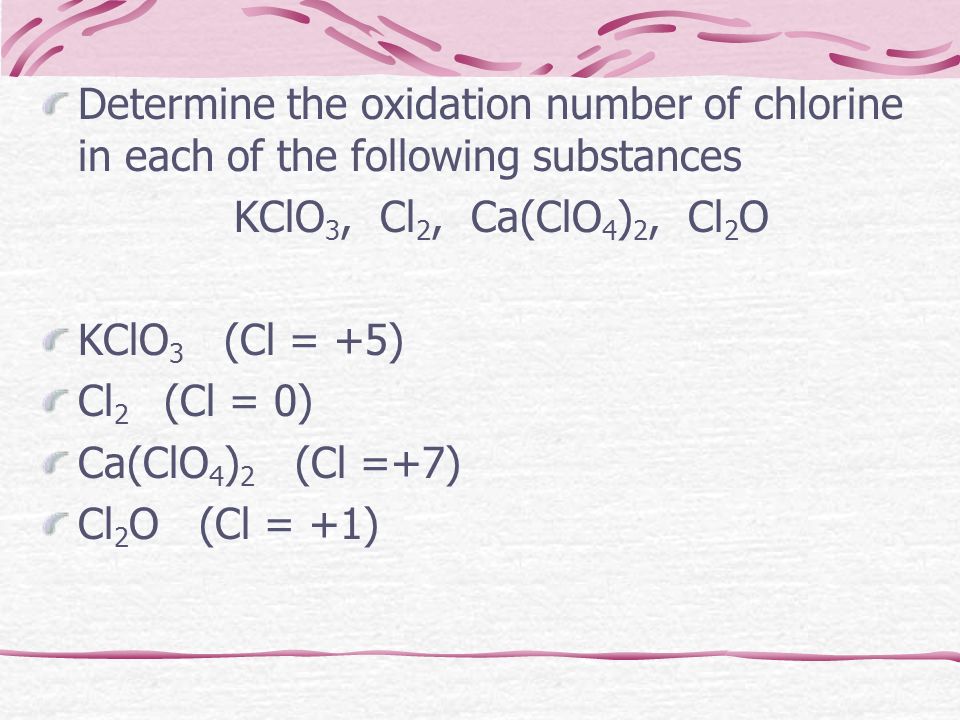 Determine the oxidation number of chlorine in each of the following substances

$KClO_3$, $Cl_2$, $Ca(ClO_4)_2$, $Cl_2O$

$KClO_3$ (Cl = +5)
$Cl_2$ (Cl = 0)
$Ca(ClO_4)_2$ (Cl =+7)
$Cl_2O$ (Cl = +1)